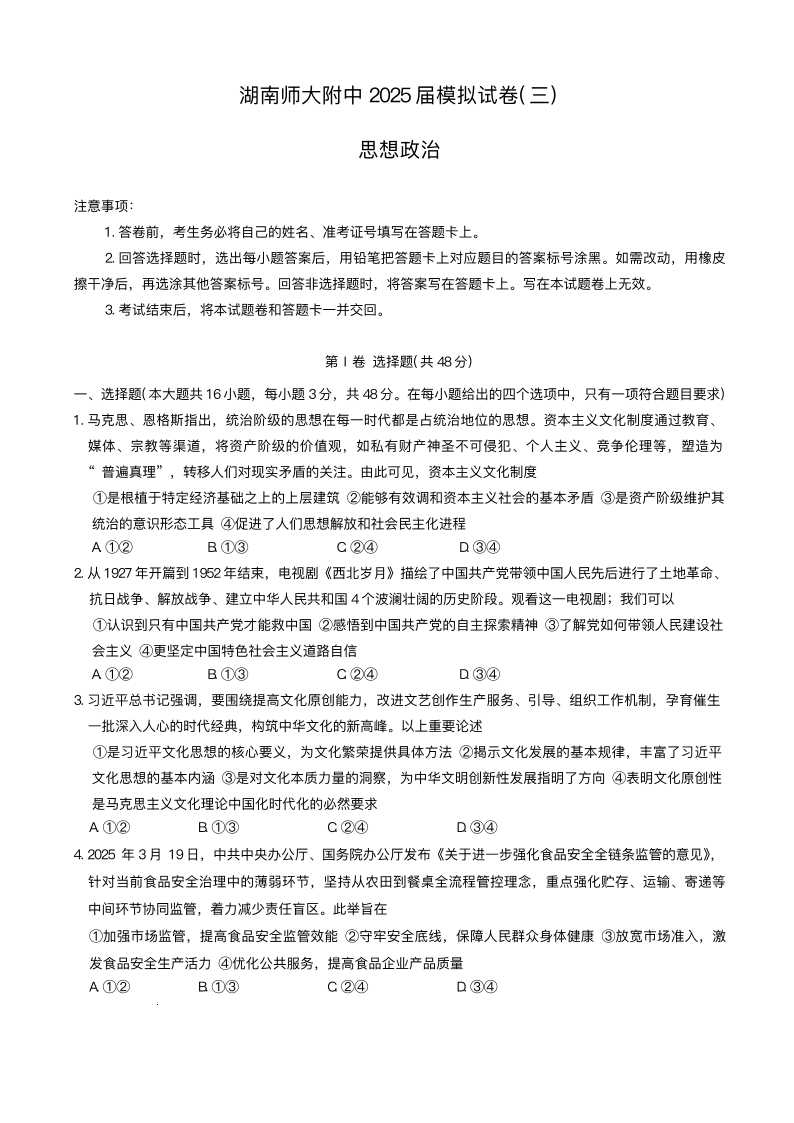 湖南师大附中 2025 届模拟试卷(三)

思想政治

注意事项:

1. 答卷前，考生务必将自己的姓名、准考证号填写在答题卡上。

2. 回答选择题时，选出每小题答案后，用铅笔把答题卡上对应题目的答案标号涂黑。如需改动，用橡皮擦干净后，再选涂其他答案标号。回答非选择题时，将答案写在答题卡上。写在本试题卷上无效。

3. 考试结束后，将本试题卷和答题卡一并交回。

第 Ⅰ 卷 选择题(共 48 分)

一、选择题(本大题共 16 小题，每小题 3 分，共 48 分。在每小题给出的四个选项中，只有一项符合题目要求)

1. 马克思、恩格斯指出，统治阶级的思想在每一时代都是占统治地位的思想。资本主义文化制度通过教育、媒体、宗教等渠道，将资产阶级的价值观，如私有财产神圣不可侵犯、个人主义、竞争伦理等，塑造为“普遍真理”，转移人们对现实矛盾的关注。由此可见，资本主义文化制度

①是根植于特定经济基础之上的上层建筑 ②能够有效调和资本主义社会的基本矛盾 ③是资产阶级维护其统治的意识形态工具 ④促进了人们思想解放和社会民主化进程

A ①② B ①③ C ②④ D ③④

2. 从 1927 年开篇到 1952 年结束，电视剧《西北岁月》描绘了中国共产党带领中国人民先后进行了土地革命、抗日战争、解放战争、建立中华人民共和国 4 个波澜壮阔的历史阶段。观看这一电视剧；我们可以

①认识到只有中国共产党才能救中国 ②感悟到中国共产党的自主探索精神 ③了解党如何带领人民建设社会主义 ④更坚定中国特色社会主义道路自信

A ①② B ①③ C ②④ D ③④

3. 习近平总书记强调，要围绕提高文化原创能力，改进文艺创作生产服务、引导、组织工作机制，孕育催生一批深入人心的时代经典，构筑中华文化的新高峰。以上重要论述

①是习近平文化思想的核心要义，为文化繁荣提供具体方法 ②揭示文化发展的基本规律，丰富了习近平文化思想的基本内涵 ③是对文化本质力量的洞察，为中华文明创新性发展指明了方向 ④表明文化原创性是马克思主义文化理论中国化时代化的必然要求

A ①② B ①③ C ②④ D ③④

4. 2025 年 3 月 19 日，中共中央办公厅、国务院办公厅发布《关于进一步强化食品安全全链条监管的意见》，针对当前食品安全治理中的薄弱环节，坚持从农田到餐桌全流程管控理念，重点强化贮存、运输、寄递等中间环节协同监管，着力减少责任盲区。此举旨在

①加强市场监管，提高食品安全监管效能 ②守牢安全底线，保障人民群众身体健康 ③放宽市场准入，激发食品安全生产活力 ④优化公共服务，提高食品企业产品质量

A ①② B ①③ C ②④ D ③④